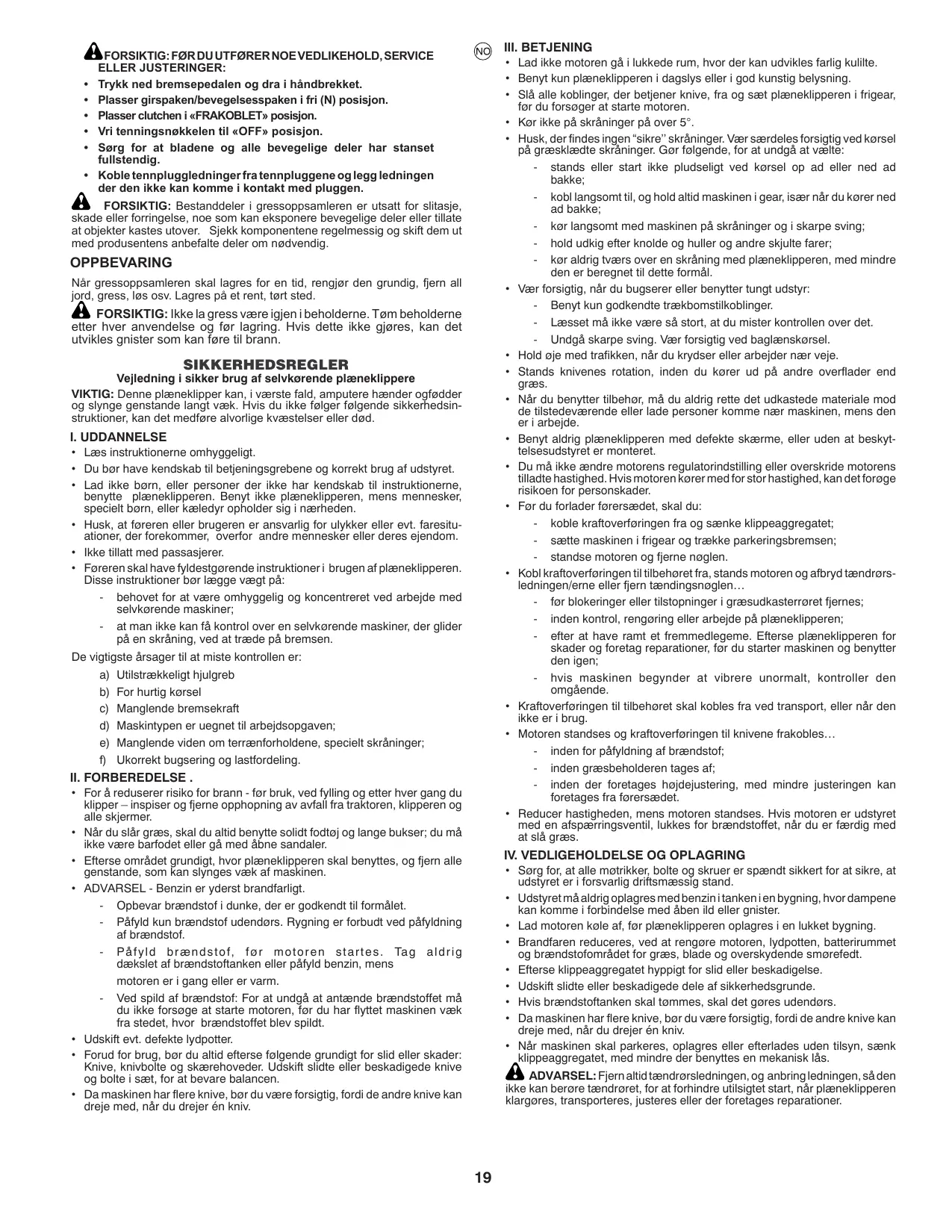 FORSIKTIG: FØR DU UTFØRER NOE VEDLIKEHOLD, SERVICE ELLER JUSTERINGER:

• Trykk ned bremsepedalen og dra i håndbrekket.
• Plasser girspaken/bevegelsesspaken i fri (N) posisjon.
• Plasser clutchen i «FRAKOBLET» posisjon.
• Vri tenningsnøkkelen til «OFF» posisjon.
• Sørg for at bladene og alle bevegelige deler har stanset fullstendig.
• Koble tennpluggledninger fra tennpluggene og legg ledningen der den ikke kan komme i kontakt med pluggen.

FORSIKTIG: Bestanddeler i gressoppsamleren er utsatt for slitasje, skade eller forringelse, noe som kan eksponere bevegelige deler eller tillate at objekter kastes utover. Sjekk komponentene regelmessig og skift dem ut med produsentens anbefalte deler om nødvendig.

OPPBEVARING

Når gressoppsamleren skal lagres for en tid, rengjør den grundig, fjern all jord, gress, løs osv. Lagres på et rent, tørt sted.

FORSIKTIG: Ikke la gress være igjen i beholderne. Tøm beholderne etter hver anvendelse og før lagring. Hvis dette ikke gjøres, kan det utvikles gnister som kan føre til brann.

SIKKERHEDSREGLER
Vejledning i sikker brug af selvkørende plæneklippere

VIKTIG: Denne plæneklipper kan, i værste fald, amputere hænder ogfødder og slynge genstande langt væk. Hvis du ikke følger følgende sikkerhedsinstruktioner, kan det medføre alvorlige kvæstelser eller død.

I. UDDANNELSE
• Læs instruktionerne omhyggeligt.
• Du bør have kendskab til betjeningsgrebene og korrekt brug af udstyret.
• Lad ikke børn, eller personer der ikke har kendskab til instruktionerne, benytte plæneklipperen. Benyt ikke plæneklipperen, mens mennesker, specielt børn, eller kæledyr opholder sig i nærheden.
• Husk, at føreren eller brugeren er ansvarlig for ulykker eller evt. faresituationer, der forekommer, overfor andre mennesker eller deres ejendom.
• Ikke tillatt med passasjerer.
• Føreren skal have fyldestgørende instruktioner i brugen af plæneklipperen. Disse instruktioner bør lægge vægt på:
- behovet for at være omhyggelig og koncentreret ved arbejde med selvkørende maskiner;
- at man ikke kan få kontrol over en selvkørende maskiner, der glider på en skråning, ved at træde på bremsen.
De vigtigste årsager til at miste kontrollen er:
a) Utilstrækkeligt hjulgreb
b) For hurtig kørsel
c) Manglende bremsekraft
d) Maskintypen er uegnet til arbejdsopgaven;
e) Manglende viden om terrænforholdene, specielt skråninger;
f) Ukorrekt bugsering og lastfordeling.

II. FORBEREDELSE .
• For å reduserer risiko for brann - før bruk, ved fylling og etter hver gang du klipper – inspiser og fjerne opphopning av avfall fra traktoren, klipperen og alle skjermer.
• Når du slår græs, skal du altid benytte solidt fodtøj og lange bukser; du må ikke være barfodet eller gå med åbne sandaler.
• Efterse området grundigt, hvor plæneklipperen skal benyttes, og fjern alle genstande, som kan slynges væk af maskinen.
• ADVARSEL - Benzin er yderst brandfarligt.
- Opbevar brændstof i dunke, der er godkendt til formålet.
- Påfyld kun brændstof udendørs. Rygning er forbudt ved påfyldning af brændstof.
- Påfyld brændstof, før motoren startes. Tag aldrig dækslet af brændstoftanken eller påfyld benzin, mens
motoren er i gang eller er varm.
- Ved spild af brændstof: For at undgå at antænde brændstoffet må du ikke forsøge at starte motoren, før du har flyttet maskinen væk fra stedet, hvor brændstoffet blev spildt.
• Udskift evt. defekte lydpotter.
• Forud for brug, bør du altid efterse følgende grundigt for slid eller skader: Knive, knivbolte og skærehoveder. Udskift slidte eller beskadigede knive og bolte i sæt, for at bevare balancen.
• Da maskinen har flere knive, bør du være forsigtig, fordi de andre knive kan dreje med, når du drejer én kniv.

NO
III. BETJENING
• Lad ikke motoren gå i lukkede rum, hvor der kan udvikles farlig kulilte.
• Benyt kun plæneklipperen i dagslys eller i god kunstig belysning.
• Slå alle koblinger, der betjener knive, fra og sæt plæneklipperen i frigear, før du forsøger at starte motoren.
• Kør ikke på skråninger på over 5°.
• Husk, der findes ingen “sikre’’ skråninger. Vær særdeles forsigtig ved kørsel på græsklædte skråninger. Gør følgende, for at undgå at vælte:
- stands eller start ikke pludseligt ved kørsel op ad eller ned ad bakke;
- kobl langsomt til, og hold altid maskinen i gear, især når du kører ned ad bakke;
- kør langsomt med maskinen på skråninger og i skarpe sving;
- hold udkig efter knolde og huller og andre skjulte farer;
- kør aldrig tværs over en skråning med plæneklipperen, med mindre den er beregnet til dette formål.
• Vær forsigtig, når du bugserer eller benytter tungt udstyr:
- Benyt kun godkendte trækbomstilkoblinger.
- Læsset må ikke være så stort, at du mister kontrollen over det.
- Undgå skarpe sving. Vær forsigtig ved baglænskørsel.
• Hold øje med trafikken, når du krydser eller arbejder nær veje.
• Stands knivenes rotation, inden du kører ud på andre overflader end græs.
• Når du benytter tilbehør, må du aldrig rette det udkastede materiale mod de tilstedeværende eller lade personer komme nær maskinen, mens den er i arbejde.
• Benyt aldrig plæneklipperen med defekte skærme, eller uden at beskyttelsesudstyret er monteret.
• Du må ikke ændre motorens regulatorindstilling eller overskride motorens tilladte hastighed. Hvis motoren kører med for stor hastighed, kan det forøge risikoen for personskader.
• Før du forlader førersædet, skal du:
- koble kraftoverføringen fra og sænke klippeaggregatet;
- sætte maskinen i frigear og trække parkeringsbremsen;
- standse motoren og fjerne nøglen.
• Kobl kraftoverføringen til tilbehøret fra, stands motoren og afbryd tændrørsledningen/erne eller fjern tændingsnøglen…
- før blokeringer eller tilstopninger i græsudkasterrøret fjernes;
- inden kontrol, rengøring eller arbejde på plæneklipperen;
- efter at have ramt et fremmedlegeme. Efterse plæneklipperen for skader og foretag reparationer, før du starter maskinen og benytter den igen;
- hvis maskinen begynder at vibrere unormalt, kontroller den omgående.
• Kraftoverføringen til tilbehøret skal kobles fra ved transport, eller når den ikke er i brug.
• Motoren standses og kraftoverføringen til knivene frakobles…
- inden for påfyldning af brændstof;
- inden græsbeholderen tages af;
- inden der foretages højdejustering, med mindre justeringen kan foretages fra førersædet.
• Reducer hastigheden, mens motoren standses. Hvis motoren er udstyret med en afspærringsventil, lukkes for brændstoffet, når du er færdig med at slå græs.

IV. VEDLIGEHOLDELSE OG OPLAGRING
• Sørg for, at alle møtrikker, bolte og skruer er spændt sikkert for at sikre, at udstyret er i forsvarlig driftsmæssig stand.
• Udstyret må aldrig oplagres med benzin i tanken i en bygning, hvor dampene kan komme i forbindelse med åben ild eller gnister.
• Lad motoren køle af, før plæneklipperen oplagres i en lukket bygning.
• Brandfaren reduceres, ved at rengøre motoren, lydpotten, batterirummet og brændstofområdet for græs, blade og overskydende smørefedt.
• Efterse klippeaggregatet hyppigt for slid eller beskadigelse.
• Udskift slidte eller beskadigede dele af sikkerhedsgrunde.
• Hvis brændstoftanken skal tømmes, skal det gøres udendørs.
• Da maskinen har flere knive, bør du være forsigtig, fordi de andre knive kan dreje med, når du drejer én kniv.
• Når maskinen skal parkeres, oplagres eller efterlades uden tilsyn, sænk klippeaggregatet, med mindre der benyttes en mekanisk lås.

ADVARSEL: Fjern altid tændrørsledningen, og anbring ledningen, så den ikke kan berøre tændrøret, for at forhindre utilsigtet start, når plæneklipperen klargøres, transporteres, justeres eller der foretages reparationer.

19